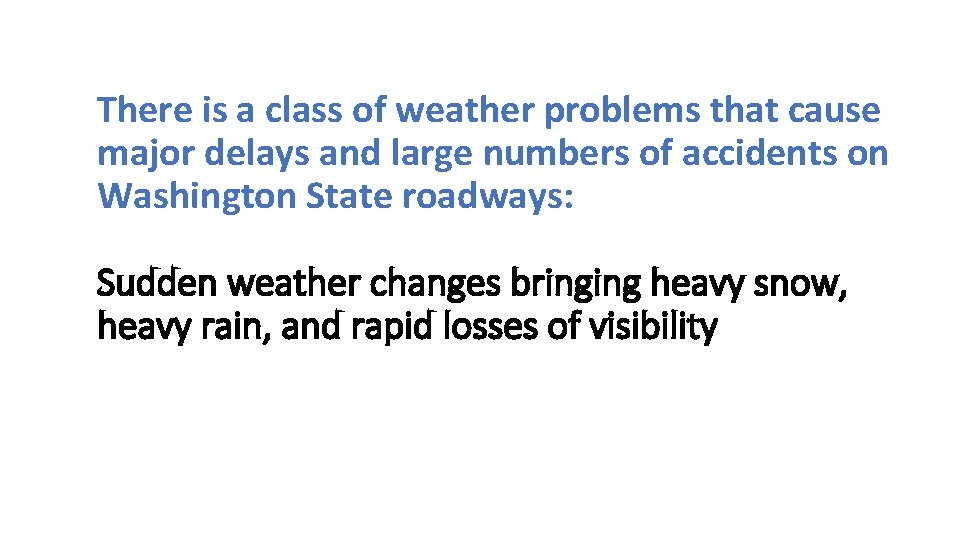 There is a class of weather problems that cause major delays and large numbers of accidents on Washington State roadways:

Sudden weather changes bringing heavy snow, heavy rain, and rapid losses of visibility